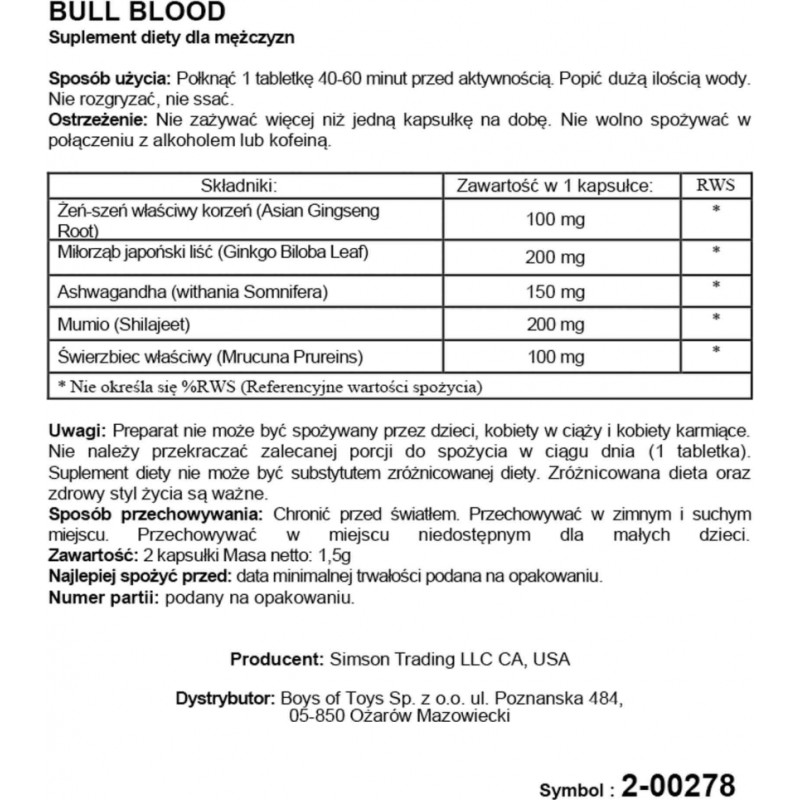 BULL BLOOD
Suplement diety dla mężczyzn

Sposób użycia: Połknąć 1 tabletkę 40-60 minut przed aktywnością. Popić dużą ilością wody. Nie rozgryzać, nie ssać.
Ostrzeżenie: Nie zażywać więcej niż jedną kapsułkę na dobę. Nie wolno spożywać w połączeniu z alkoholem lub kofeiną.

| Składniki: | Zawartość w 1 kapsułce: | RWS |
|---|---|---|
| Żeń-szeń właściwy korzeń (Asian Gingseng Root) | 100 mg | * |
| Miłorząb japoński liść (Ginkgo Biloba Leaf) | 200 mg | * |
| Ashwagandha (withania Somnifera) | 150 mg | * |
| Mumio (Shilajeet) | 200 mg | * |
| Świerzbiec właściwy (Mrucuna Prureins) | 100 mg | * |
| * Nie określa się %RWS (Referencyjne wartości spożycia) | | |

Uwagi: Preparat nie może być spożywany przez dzieci, kobiety w ciąży i kobiety karmiące. Nie należy przekraczać zalecanej porcji do spożycia w ciągu dnia (1 tabletka). Suplement diety nie może być substytutem zróżnicowanej diety. Zróżnicowana dieta oraz zdrowy styl życia są ważne.
Sposób przechowywania: Chronić przed światłem. Przechowywać w zimnym i suchym miejscu. Przechowywać w miejscu niedostępnym dla małych dzieci.
Zawartość: 2 kapsułki Masa netto: 1,5g
Najlepiej spożyć przed: data minimalnej trwałości podana na opakowaniu.
Numer partii: podany na opakowaniu.

Producent: Simson Trading LLC CA, USA

Dystrybutor: Boys of Toys Sp. z o.o. ul. Poznanska 484, 05-850 Ożarów Mazowiecki

Symbol : 2-00278